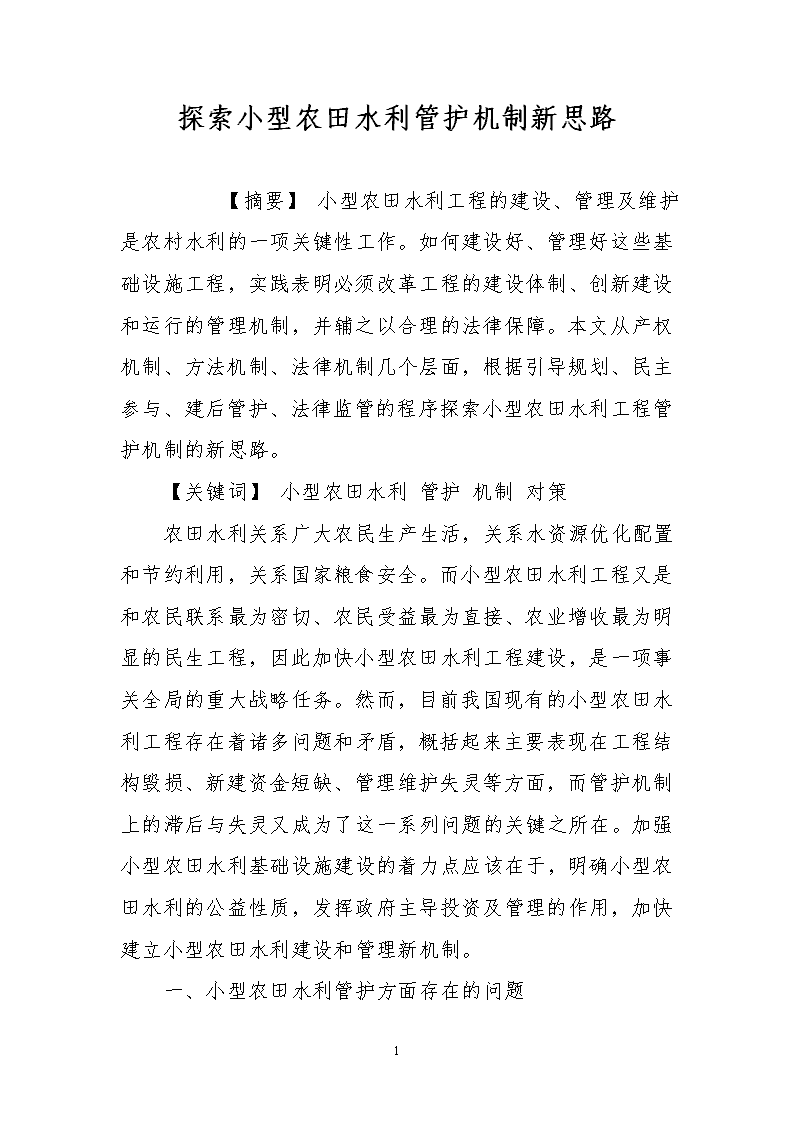 探索小型农田水利管护机制新思路

【摘要】 小型农田水利工程的建设、管理及维护是农村水利的一项关键性工作。如何建设好、管理好这些基础设施工程，实践表明必须改革工程的建设体制、创新建设和运行的管理机制，并辅之以合理的法律保障。本文从产权机制、方法机制、法律机制几个层面，根据引导规划、民主参与、建后管护、法律监管的程序探索小型农田水利工程管护机制的新思路。

【关键词】 小型农田水利 管护 机制 对策

农田水利关系广大农民生产生活，关系水资源优化配置和节约利用，关系国家粮食安全。而小型农田水利工程又是和农民联系最为密切、农民受益最为直接、农业增收最为明显的民生工程，因此加快小型农田水利工程建设，是一项事关全局的重大战略任务。然而，目前我国现有的小型农田水利工程存在着诸多问题和矛盾，概括起来主要表现在工程结构毁损、新建资金短缺、管理维护失灵等方面，而管护机制上的滞后与失灵又成为了这一系列问题的关键之所在。加强小型农田水利基础设施建设的着力点应该在于，明确小型农田水利的公益性质，发挥政府主导投资及管理的作用，加快建立小型农田水利建设和管理新机制。

一、小型农田水利管护方面存在的问题

1